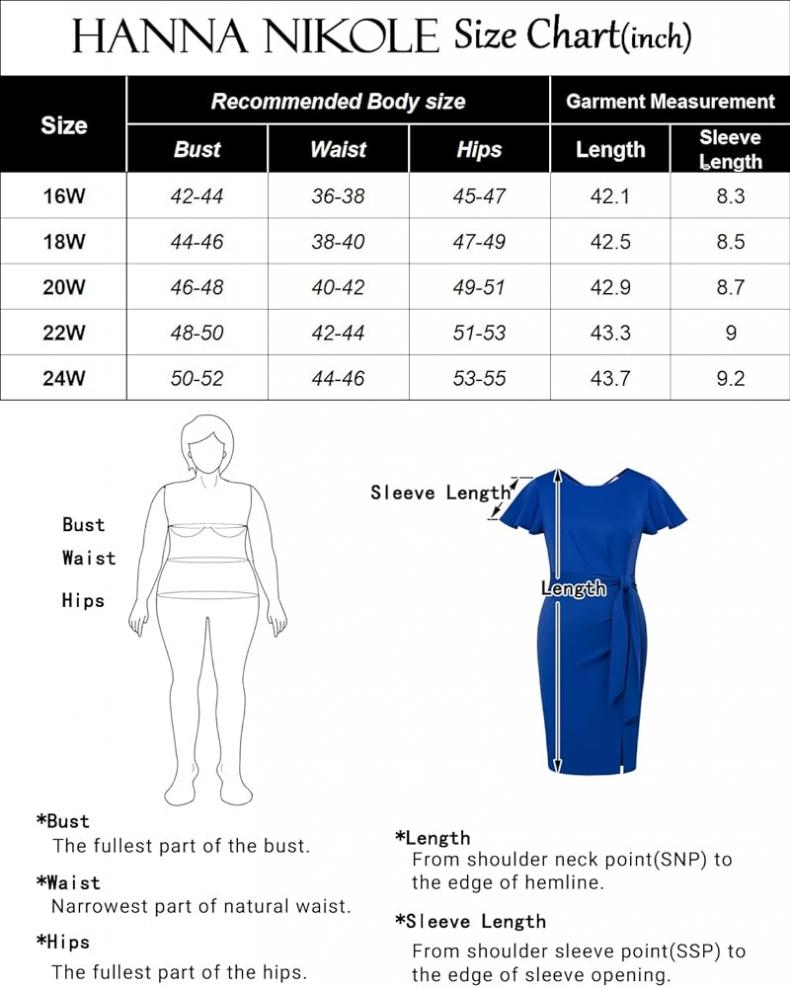 HANNA NIKOLE Size Chart(inch)

| Size | Recommended Body size | | | Garment Measurement | |
|---|---|---|---|---|---|
| | Bust | Waist | Hips | Length | Sleeve Length |
| 16W | 42-44 | 36-38 | 45-47 | 42.1 | 8.3 |
| 18W | 44-46 | 38-40 | 47-49 | 42.5 | 8.5 |
| 20W | 46-48 | 40-42 | 49-51 | 42.9 | 8.7 |
| 22W | 48-50 | 42-44 | 51-53 | 43.3 | 9 |
| 24W | 50-52 | 44-46 | 53-55 | 43.7 | 9.2 |

Bust
Waist
Hips

Sleeve Length
Length

*Bust
The fullest part of the bust.

*Waist
Narrowest part of natural waist.

*Hips
The fullest part of the hips.

*Length
From shoulder neck point(SNP) to the edge of hemline.

*Sleeve Length
From shoulder sleeve point(SSP) to the edge of sleeve opening.